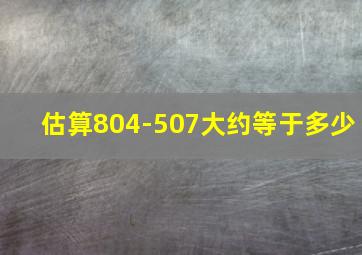 估算804-507大约等于多少